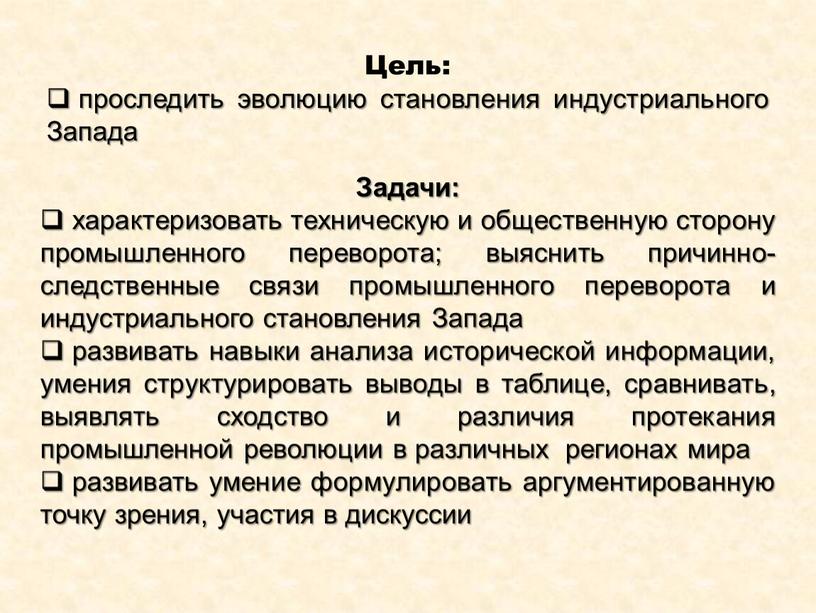 Цель:
❑ проследить эволюцию становления индустриального Запада

Задачи:
❑ характеризовать техническую и общественную сторону промышленного переворота; выяснить причинно-следственные связи промышленного переворота и индустриального становления Запада
❑ развивать навыки анализа исторической информации, умения структурировать выводы в таблице, сравнивать, выявлять сходство и различия протекания промышленной революции в различных регионах мира
❑ развивать умение формулировать аргументированную точку зрения, участия в дискуссии